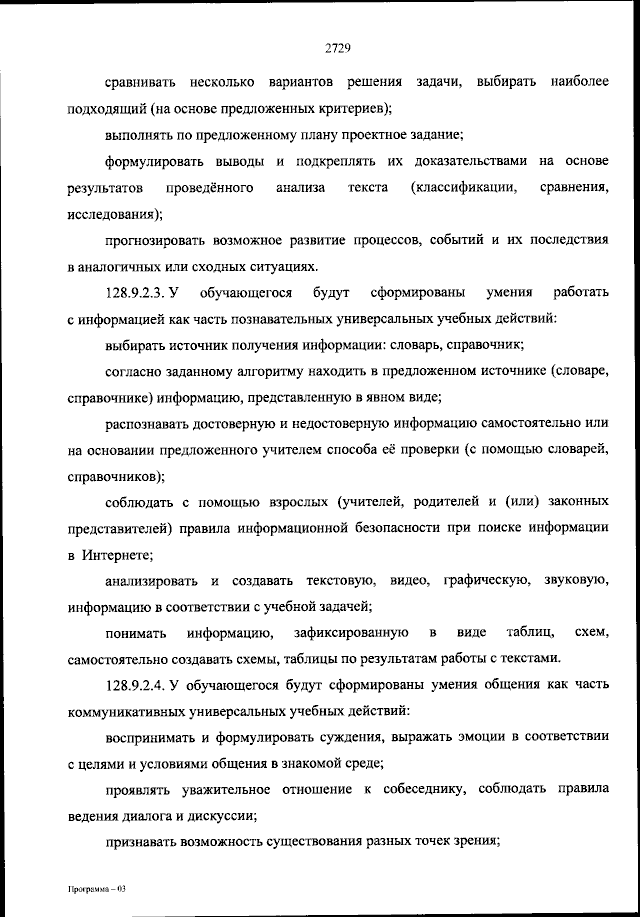 2729

сравнивать несколько вариантов решения задачи, выбирать наиболее подходящий (на основе предложенных критериев);

выполнять по предложенному плану проектное задание;

формулировать выводы и подкреплять их доказательствами на основе результатов проведённого анализа текста (классификации, сравнения, исследования);

прогнозировать возможное развитие процессов, событий и их последствия в аналогичных или сходных ситуациях.

128.9.2.3. У обучающегося будут сформированы умения работать с информацией как часть познавательных универсальных учебных действий:

выбирать источник получения информации: словарь, справочник;

согласно заданному алгоритму находить в предложенном источнике (словаре, справочнике) информацию, представленную в явном виде;

распознавать достоверную и недостоверную информацию самостоятельно или на основании предложенного учителем способа её проверки (с помощью словарей, справочников);

соблюдать с помощью взрослых (учителей, родителей и (или) законных представителей) правила информационной безопасности при поиске информации в Интернете;

анализировать и создавать текстовую, видео, графическую, звуковую, информацию в соответствии с учебной задачей;

понимать информацию, зафиксированную в виде таблиц, схем, самостоятельно создавать схемы, таблицы по результатам работы с текстами.

128.9.2.4. У обучающегося будут сформированы умения общения как часть коммуникативных универсальных учебных действий:

воспринимать и формулировать суждения, выражать эмоции в соответствии с целями и условиями общения в знакомой среде;

проявлять уважительное отношение к собеседнику, соблюдать правила ведения диалога и дискуссии;

признавать возможность существования разных точек зрения;

Программа – 03